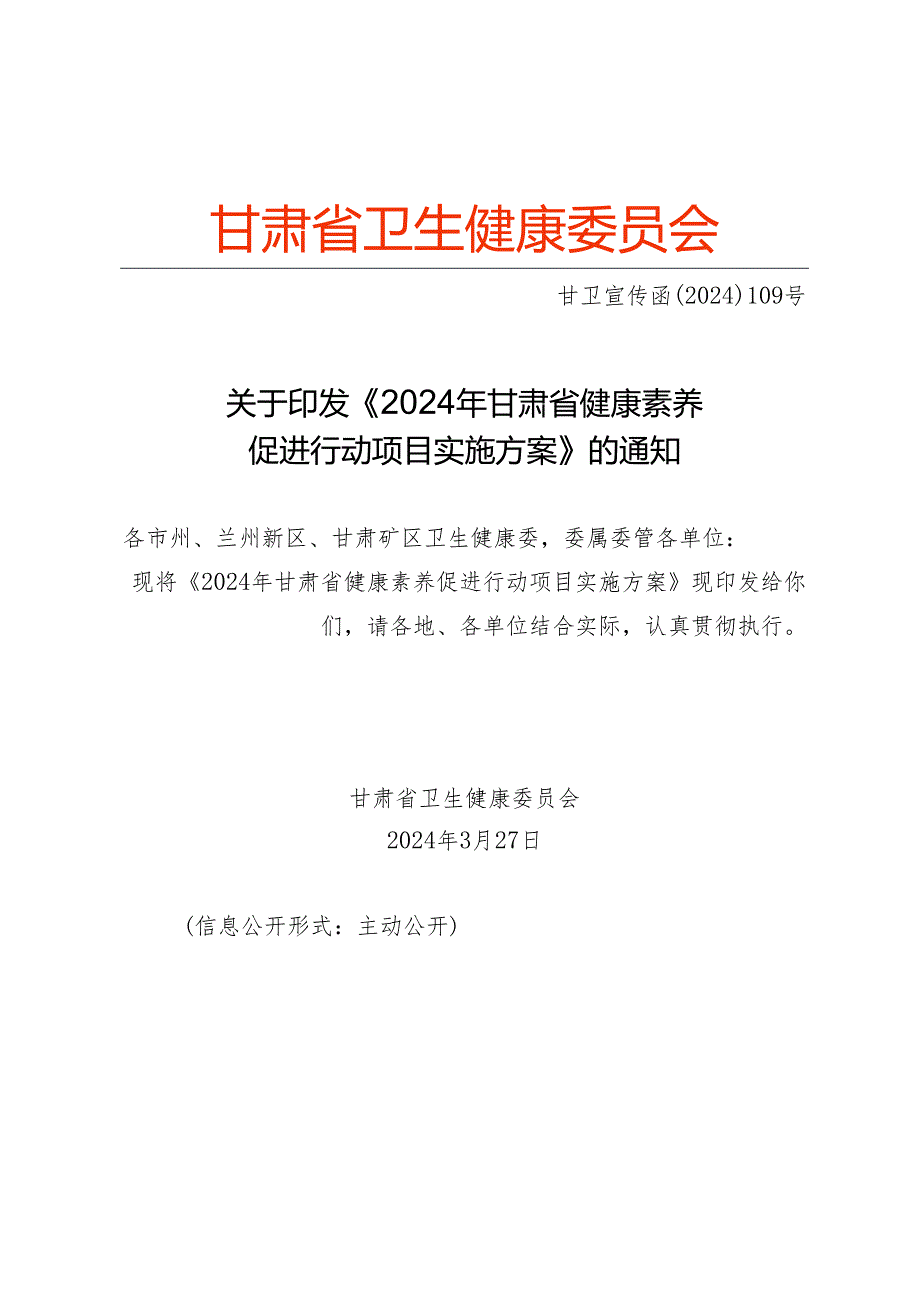 甘肃省卫生健康委员会

甘卫宣传函(2024)109号

关于印发《2024年甘肃省健康素养促进行动项目实施方案》的通知

各市州、兰州新区、甘肃矿区卫生健康委，委属委管各单位：

现将《2024年甘肃省健康素养促进行动项目实施方案》现印发给你们，请各地、各单位结合实际，认真贯彻执行。

甘肃省卫生健康委员会
2024年3月27日

（信息公开形式：主动公开）